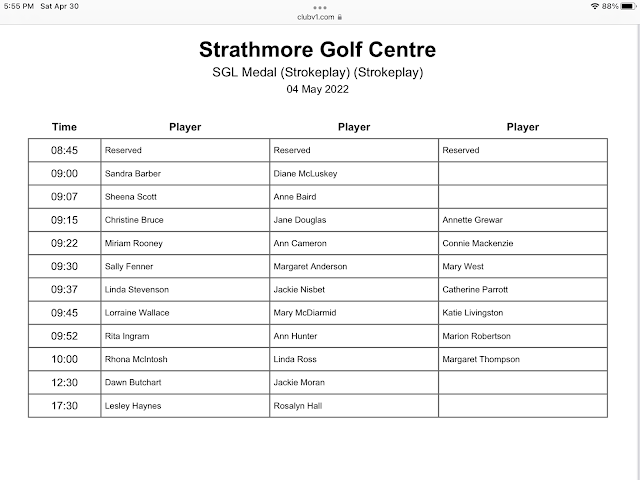 5:55 PM Sat Apr 30
clubv1.com
88%

Strathmore Golf Centre
SGL Medal (Strokeplay) (Strokeplay)
04 May 2022

| Time | Player | Player | Player |
|---|---|---|---|
| 08:45 | Reserved | Reserved | Reserved |
| 09:00 | Sandra Barber | Diane McLuskey | |
| 09:07 | Sheena Scott | Anne Baird | |
| 09:15 | Christine Bruce | Jane Douglas | Annette Grewar |
| 09:22 | Miriam Rooney | Ann Cameron | Connie Mackenzie |
| 09:30 | Sally Fenner | Margaret Anderson | Mary West |
| 09:37 | Linda Stevenson | Jackie Nisbet | Catherine Parrott |
| 09:45 | Lorraine Wallace | Mary McDiarmid | Katie Livingston |
| 09:52 | Rita Ingram | Ann Hunter | Marion Robertson |
| 10:00 | Rhona McIntosh | Linda Ross | Margaret Thompson |
| 12:30 | Dawn Butchart | Jackie Moran | |
| 17:30 | Lesley Haynes | Rosalyn Hall | |